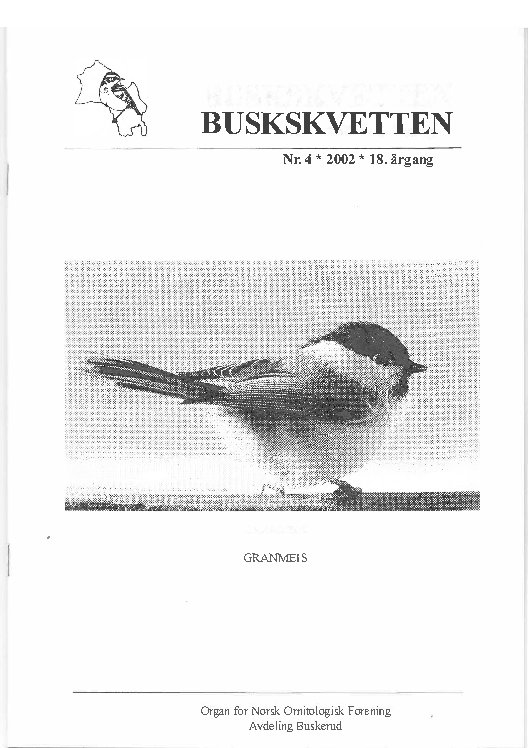 BUSKSKVETTEN

Nr. 4 * 2002 * 18. årgang

GRANMEIS

Organ for Norsk Ornitologisk Forening
Avdeling Buskerud